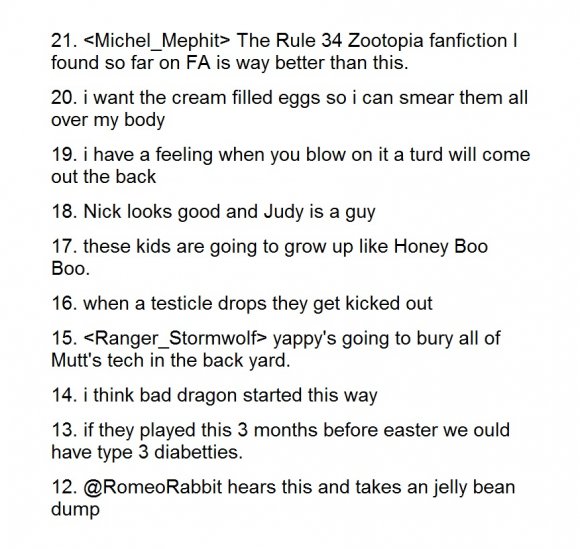 21. <Michel_Mephit> The Rule 34 Zootopia fanfiction I found so far on FA is way better than this.

20. i want the cream filled eggs so i can smear them all over my body

19. i have a feeling when you blow on it a turd will come out the back

18. Nick looks good and Judy is a guy

17. these kids are going to grow up like Honey Boo Boo.

16. when a testicle drops they get kicked out

15. <Ranger_Stormwolf> yappy's going to bury all of Mutt's tech in the back yard.

14. i think bad dragon started this way

13. if they played this 3 months before easter we ould have type 3 diabetties.

12. @RomeoRabbit hears this and takes an jelly bean dump